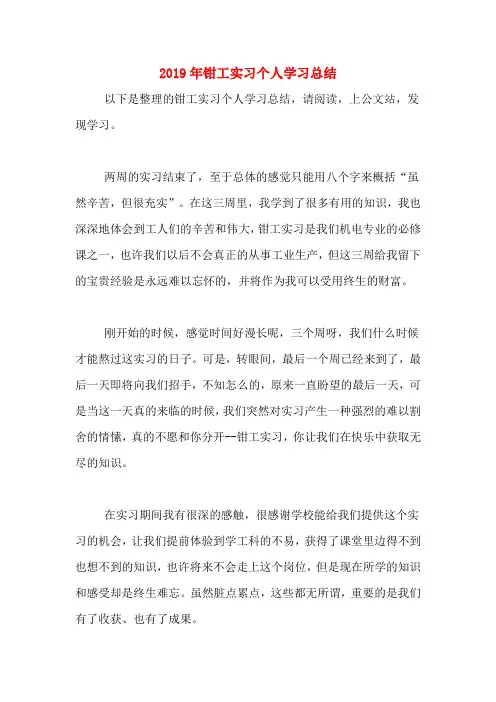 2019年钳工实习个人学习总结

以下是整理的钳工实习个人学习总结，请阅读，上公文站，发现学习。

两周的实习结束了，至于总体的感觉只能用八个字来概括“虽然辛苦，但很充实”。在这三周里，我学到了很多有用的知识，我也深深地体会到工人们的辛苦和伟大，钳工实习是我们机电专业的必修课之一，也许我们以后不会真正的从事工业生产，但这三周给我留下的宝贵经验是永远难以忘怀的，并将作为我可以受用终生的财富。

刚开始的时候，感觉时间好漫长呢，三个周呀，我们什么时候才能熬过这实习的日子。可是，转眼间，最后一个周已经来到了，最后一天即将向我们招手，不知怎么的，原来一直盼望的最后一天，可是当这一天真的来临的时候，我们突然对实习产生一种强烈的难以割舍的情愫，真的不愿和你分开--钳工实习，你让我们在快乐中获取无尽的知识。

在实习期间我有很深的感触，很感谢学校能给我们提供这个实习的机会，让我们提前体验到学工科的不易，获得了课堂里边得不到也想不到的知识，也许将来不会走上这个岗位，但是现在所学的知识和感受却是终生难忘。虽然脏点累点，这些都无所谓，重要的是我们有了收获、也有了成果。